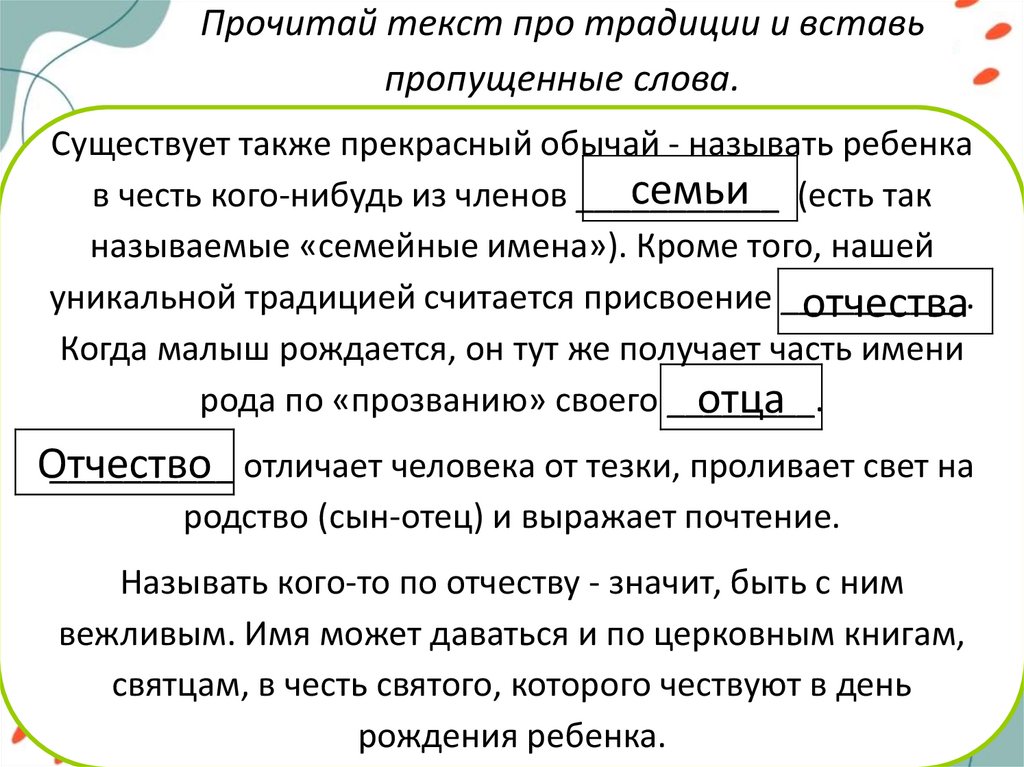 Прочитай текст про традиции и вставь пропущенные слова.

Существует также прекрасный обычай - называть ребенка в честь кого-нибудь из членов семьи (есть так называемые «семейные имена»). Кроме того, нашей уникальной традицией считается присвоение отчества. Когда малыш рождается, он тут же получает часть имени рода по «прозванию» своего отца.

Отчество отличает человека от тезки, проливает свет на родство (сын-отец) и выражает почтение.

Называть кого-то по отчеству - значит, быть с ним вежливым. Имя может даваться и по церковным книгам, святцам, в честь святого, которого чествуют в день рождения ребенка.